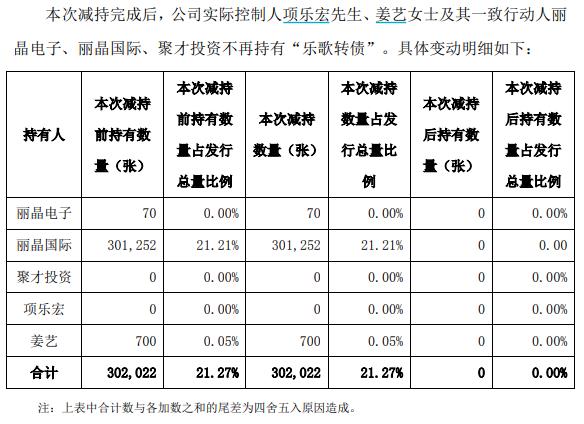 本次减持完成后，公司实际控制人项乐宏先生、姜艺女士及其一致行动人丽晶电子、丽晶国际、聚才投资不再持有“乐歌转债”。具体变动明细如下：

| 持有人 | 本次减持前持有数量（张） | 本次减持前持有数量占发行总量比例 | 本次减持数量（张） | 本次减持数量占发行总量比例 | 本次减持后持有数量（张） | 本次减持后持有数量占发行总量比例 |
|---|---|---|---|---|---|---|
| 丽晶电子 | 70 | 0.00% | 70 | 0.00% | 0 | 0.00% |
| 丽晶国际 | 301,252 | 21.21% | 301,252 | 21.21% | 0 | 0.00 |
| 聚才投资 | 0 | 0.00% | 0 | 0.00% | 0 | 0.00% |
| 项乐宏 | 0 | 0.00% | 0 | 0.00% | 0 | 0.00% |
| 姜艺 | 700 | 0.05% | 700 | 0.05% | 0 | 0.00% |
| 合计 | 302,022 | 21.27% | 302,022 | 21.27% | 0 | 0.00% |

注：上表中合计数与各加数之和的尾差为四舍五入原因造成。